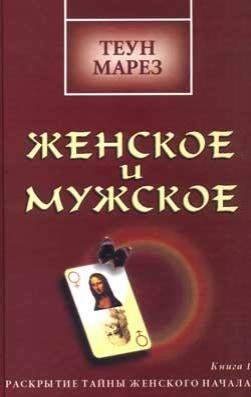 ТЕУН МАРЕЗ

ЖЕНСКОЕ и МУЖСКОЕ

Книга 1

РАСКРЫТИЕ ТАЙНЫ ЖЕНСКОГО НАЧАЛА